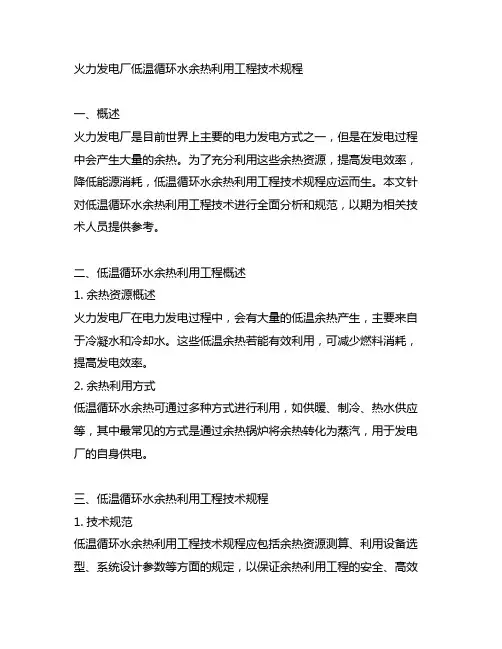 火力发电厂低温循环水余热利用工程技术规程

一、概述
火力发电厂是目前世界上主要的电力发电方式之一，但是在发电过程中会产生大量的余热。为了充分利用这些余热资源，提高发电效率，降低能源消耗，低温循环水余热利用工程技术规程应运而生。本文针对低温循环水余热利用工程技术进行全面分析和规范，以期为相关技术人员提供参考。

二、低温循环水余热利用工程概述
1. 余热资源概述
火力发电厂在电力发电过程中，会有大量的低温余热产生，主要来自于冷凝水和冷却水。这些低温余热若能有效利用，可减少燃料消耗，提高发电效率。
2. 余热利用方式
低温循环水余热可通过多种方式进行利用，如供暖、制冷、热水供应等，其中最常见的方式是通过余热锅炉将余热转化为蒸汽，用于发电厂的自身供电。

三、低温循环水余热利用工程技术规程
1. 技术规范
低温循环水余热利用工程技术规程应包括余热资源测算、利用设备选型、系统设计参数等方面的规定，以保证余热利用工程的安全、高效